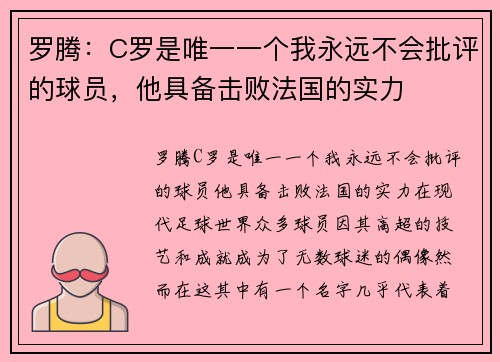 罗腾：C罗是唯一一个我永远不会批评的球员，他具备击败法国的实力

罗腾C罗是唯一一个我永远不会批评的球员他具备击败法国的实力在现代足球世界众多球员因其高超的技艺和成就成为了无数球迷的偶像然而在这其中有一个名字几乎代表着